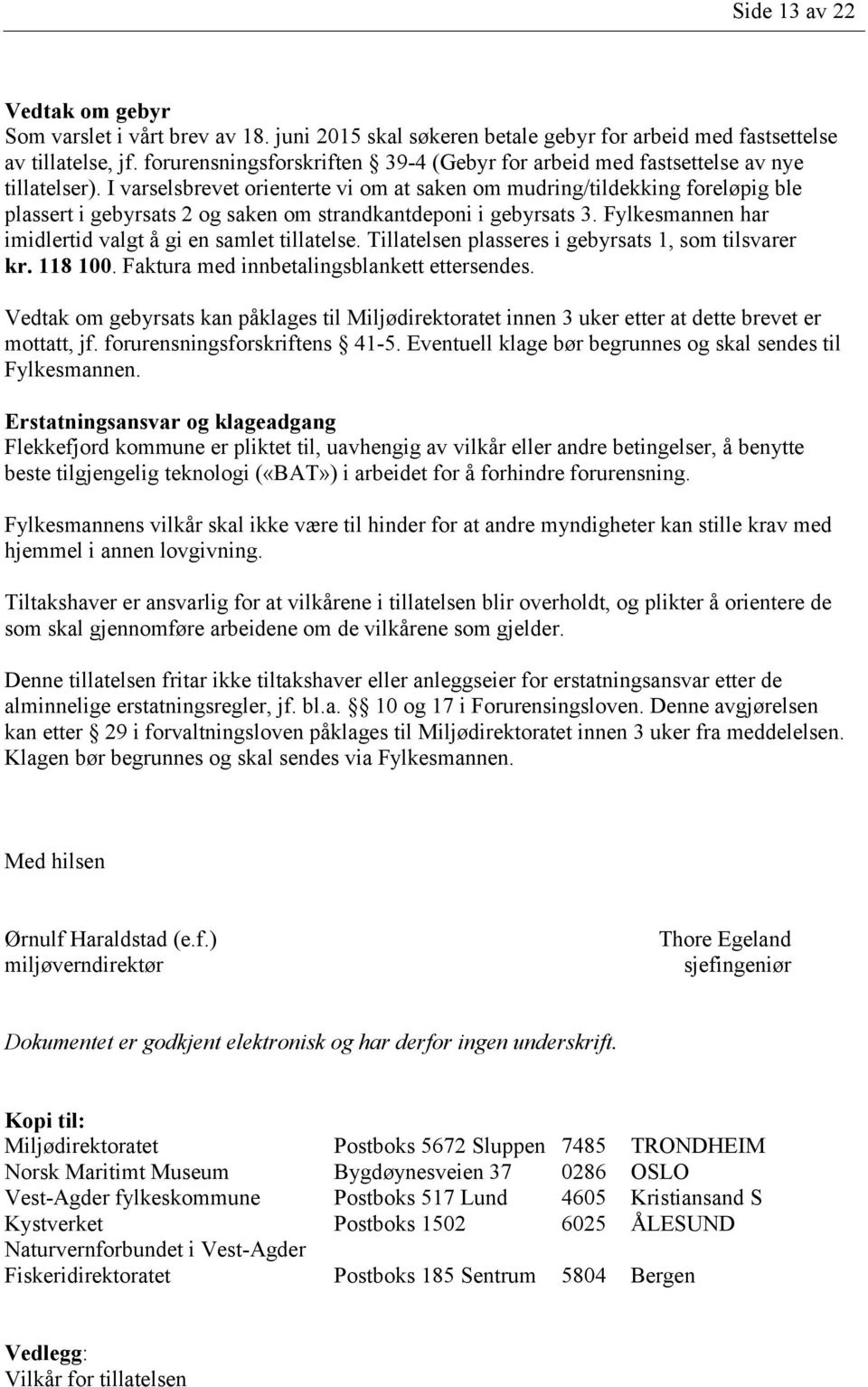 Side 13 av 22

Vedtak om gebyr
Som varslet i vårt brev av 18. juni 2015 skal søkeren betale gebyr for arbeid med fastsettelse av tillatelse, jf. forurensningsforskriften § 39-4 (Gebyr for arbeid med fastsettelse av nye tillatelser). I varselsbrevet orienterte vi om at saken om mudring/tildekking foreløpig ble plassert i gebyrsats 2 og saken om strandkantdeponi i gebyrsats 3. Fylkesmannen har imidlertid valgt å gi en samlet tillatelse. Tillatelsen plasseres i gebyrsats 1, som tilsvarer kr. 118 100. Faktura med innbetalingsblankett ettersendes.

Vedtak om gebyrsats kan påklages til Miljødirektoratet innen 3 uker etter at dette brevet er mottatt, jf. forurensningsforskriftens § 41-5. Eventuell klage bør begrunnes og skal sendes til Fylkesmannen.

Erstatningsansvar og klageadgang
Flekkefjord kommune er pliktet til, uavhengig av vilkår eller andre betingelser, å benytte beste tilgjengelig teknologi («BAT») i arbeidet for å forhindre forurensning.

Fylkesmannens vilkår skal ikke være til hinder for at andre myndigheter kan stille krav med hjemmel i annen lovgivning.

Tiltakshaver er ansvarlig for at vilkårene i tillatelsen blir overholdt, og plikter å orientere de som skal gjennomføre arbeidene om de vilkårene som gjelder.

Denne tillatelsen fritar ikke tiltakshaver eller anleggseier for erstatningsansvar etter de alminnelige erstatningsregler, jf. bl.a. §§ 10 og 17 i Forurensingsloven. Denne avgjørelsen kan etter § 29 i forvaltningsloven påklages til Miljødirektoratet innen 3 uker fra meddelelsen. Klagen bør begrunnes og skal sendes via Fylkesmannen.

Med hilsen

Ørnulf Haraldstad (e.f.)
miljøverndirektør

Thore Egeland
sjefingeniør

Dokumentet er godkjent elektronisk og har derfor ingen underskrift.

Kopi til:
| | | | |
|---|---|---|---|
| Miljødirektoratet | Postboks 5672 Sluppen | 7485 | TRONDHEIM |
| Norsk Maritimt Museum | Bygdøynesveien 37 | 0286 | OSLO |
| Vest-Agder fylkeskommune | Postboks 517 Lund | 4605 | Kristiansand S |
| Kystverket | Postboks 1502 | 6025 | ÅLESUND |
| Naturvernforbundet i Vest-Agder | | | |
| Fiskeridirektoratet | Postboks 185 Sentrum | 5804 | Bergen |

Vedlegg:
Vilkår for tillatelsen